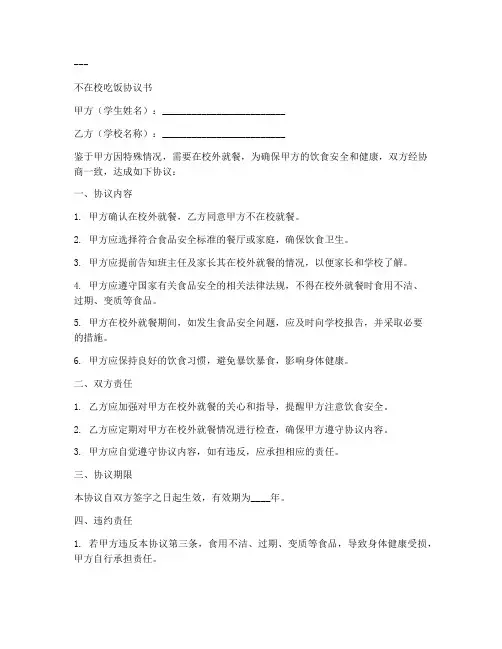 ---

不在校吃饭协议书

甲方（学生姓名）：________________________

乙方（学校名称）：________________________

鉴于甲方因特殊情况，需要在校外就餐，为确保甲方的饮食安全和健康，双方经协商一致，达成如下协议：

一、协议内容

1. 甲方确认在校外就餐，乙方同意甲方不在校就餐。

2. 甲方应选择符合食品安全标准的餐厅或家庭，确保饮食卫生。

3. 甲方应提前告知班主任及家长其在校外就餐的情况，以便家长和学校了解。

4. 甲方应遵守国家有关食品安全的相关法律法规，不得在校外就餐时食用不洁、过期、变质等食品。

5. 甲方在校外就餐期间，如发生食品安全问题，应及时向学校报告，并采取必要的措施。

6. 甲方应保持良好的饮食习惯，避免暴饮暴食，影响身体健康。

二、双方责任

1. 乙方应加强对甲方在校外就餐的关心和指导，提醒甲方注意饮食安全。

2. 乙方应定期对甲方在校外就餐情况进行检查，确保甲方遵守协议内容。

3. 甲方应自觉遵守协议内容，如有违反，应承担相应的责任。

三、协议期限

本协议自双方签字之日起生效，有效期为____年。

四、违约责任

1. 若甲方违反本协议第三条，食用不洁、过期、变质等食品，导致身体健康受损，甲方自行承担责任。